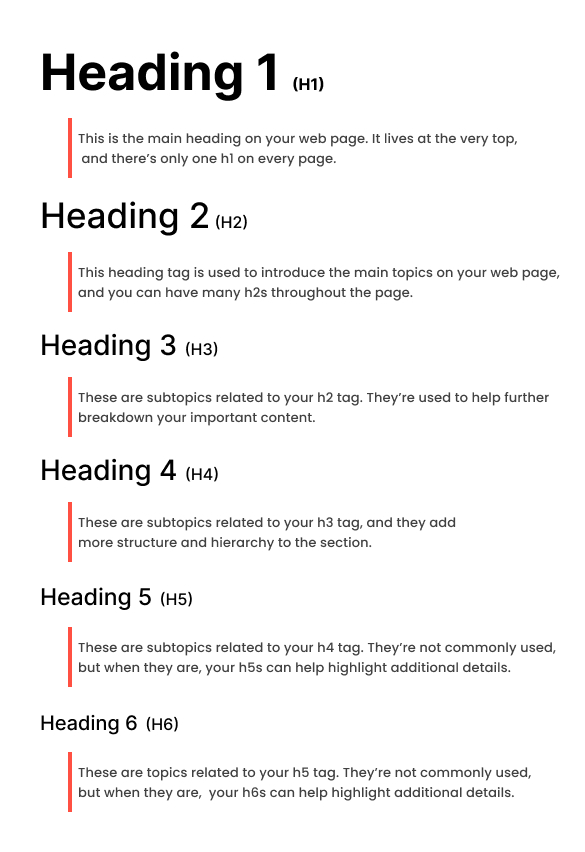 Heading 1 (H1)

This is the main heading on your web page. It lives at the very top, and there's only one h1 on every page.

Heading 2 (H2)

This heading tag is used to introduce the main topics on your web page, and you can have many h2s throughout the page.

Heading 3 (H3)

These are subtopics related to your h2 tag. They're used to help further breakdown your important content.

Heading 4 (H4)

These are subtopics related to your h3 tag, and they add more structure and hierarchy to the section.

Heading 5 (H5)

These are subtopics related to your h4 tag. They're not commonly used, but when they are, your h5s can help highlight additional details.

Heading 6 (H6)

These are topics related to your h5 tag. They're not commonly used, but when they are, your h6s can help highlight additional details.